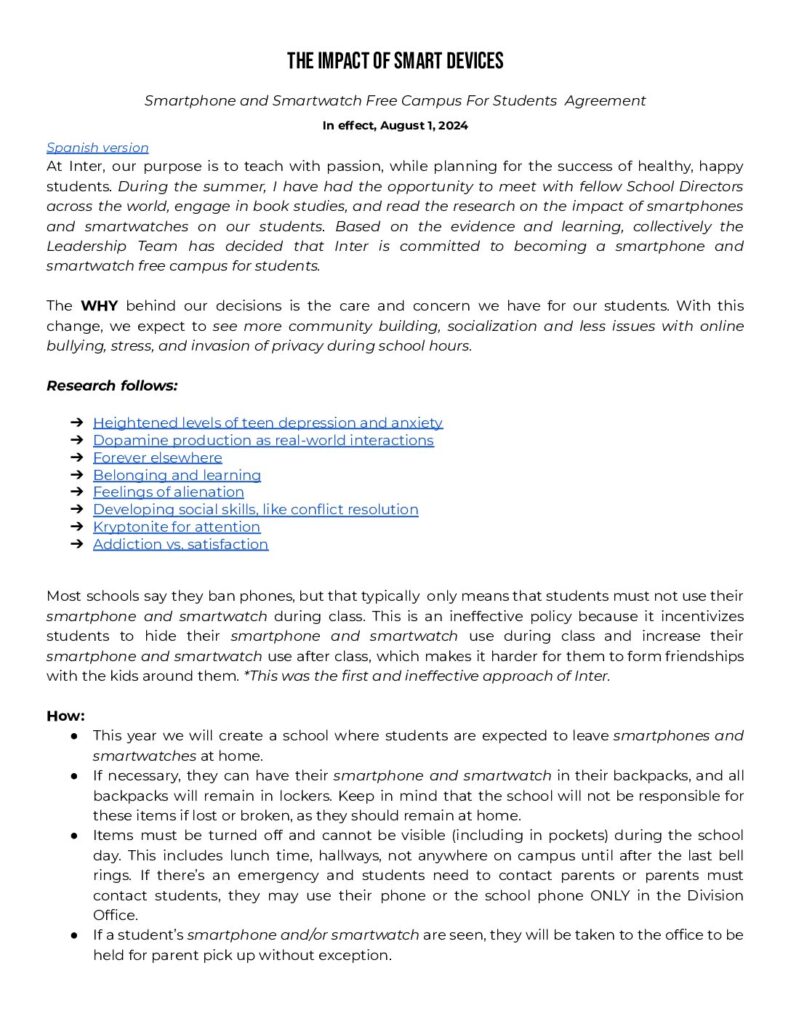 THE IMPACT OF SMART DEVICES

Smartphone and Smartwatch Free Campus For Students Agreement

In effect, August 1, 2024

Spanish version

At Inter, our purpose is to teach with passion, while planning for the success of healthy, happy students. During the summer, I have had the opportunity to meet with fellow School Directors across the world, engage in book studies, and read the research on the impact of smartphones and smartwatches on our students. Based on the evidence and learning, collectively the Leadership Team has decided that Inter is committed to becoming a smartphone and smartwatch free campus for students.

The WHY behind our decisions is the care and concern we have for our students. With this change, we expect to see more community building, socialization and less issues with online bullying, stress, and invasion of privacy during school hours.

Research follows:

➔ Heightened levels of teen depression and anxiety
➔ Dopamine production as real-world interactions
➔ Forever elsewhere
➔ Belonging and learning
➔ Feelings of alienation
➔ Developing social skills, like conflict resolution
➔ Kryptonite for attention
➔ Addiction vs. satisfaction

Most schools say they ban phones, but that typically only means that students must not use their smartphone and smartwatch during class. This is an ineffective policy because it incentivizes students to hide their smartphone and smartwatch use during class and increase their smartphone and smartwatch use after class, which makes it harder for them to form friendships with the kids around them. *This was the first and ineffective approach of Inter.

How:
● This year we will create a school where students are expected to leave smartphones and smartwatches at home.
● If necessary, they can have their smartphone and smartwatch in their backpacks, and all backpacks will remain in lockers. Keep in mind that the school will not be responsible for these items if lost or broken, as they should remain at home.
● Items must be turned off and cannot be visible (including in pockets) during the school day. This includes lunch time, hallways, not anywhere on campus until after the last bell rings. If there's an emergency and students need to contact parents or parents must contact students, they may use their phone or the school phone ONLY in the Division Office.
● If a student's smartphone and/or smartwatch are seen, they will be taken to the office to be held for parent pick up without exception.